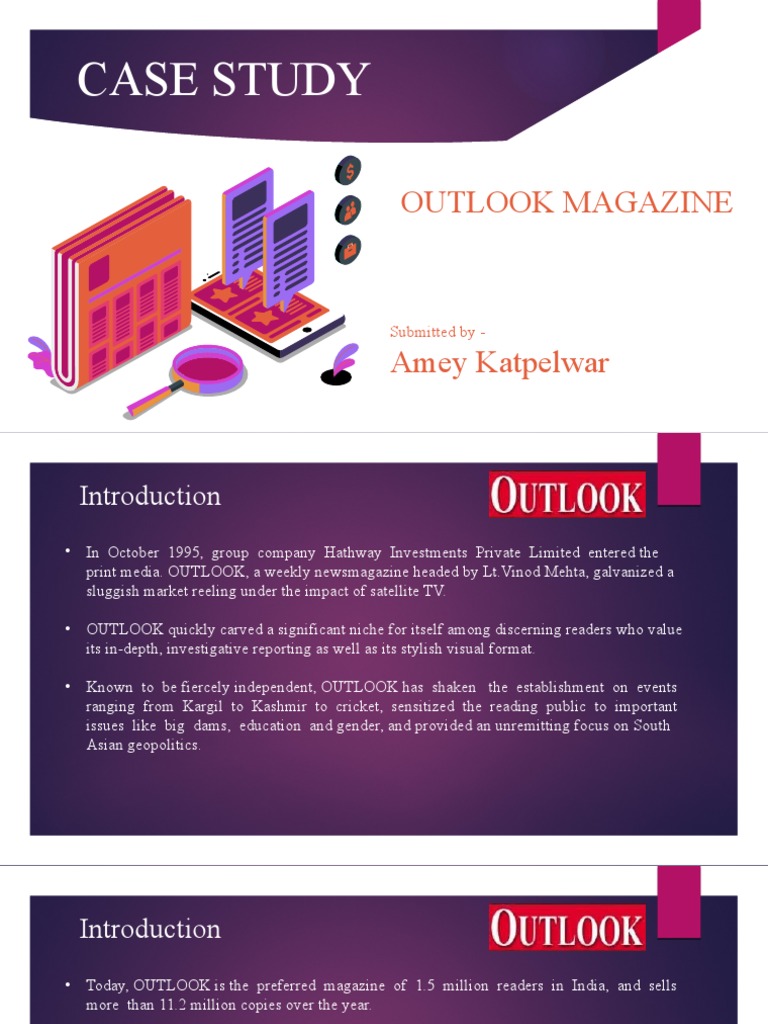 CASE STUDY

OUTLOOK MAGAZINE

Submitted by -

Amey Katpelwar

Introduction

OUTLOOK

• In October 1995, group company Hathway Investments Private Limited entered the print media. OUTLOOK, a weekly newsmagazine headed by Lt.Vinod Mehta, galvanized a sluggish market reeling under the impact of satellite TV.

• OUTLOOK quickly carved a significant niche for itself among discerning readers who value its in-depth, investigative reporting as well as its stylish visual format.

• Known to be fiercely independent, OUTLOOK has shaken the establishment on events ranging from Kargil to Kashmir to cricket, sensitized the reading public to important issues like big dams, education and gender, and provided an unremitting focus on South Asian geopolitics.

Introduction

OUTLOOK

• Today, OUTLOOK is the preferred magazine of 1.5 million readers in India, and sells more than 11.2 million copies over the year.